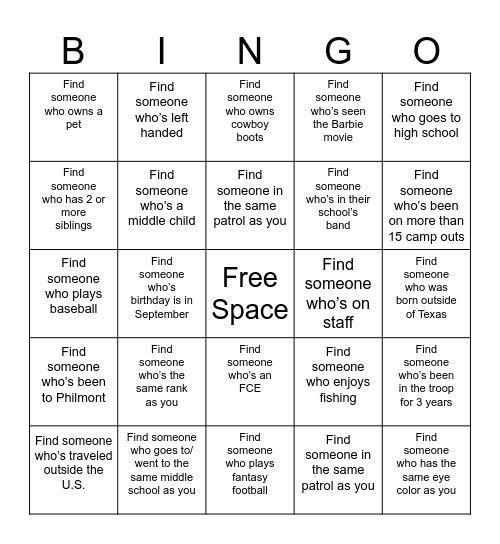 | B | I | N | G | O |
|---|---|---|---|---|
| Find someone who owns a pet | Find someone who's left handed | Find someone who owns cowboy boots | Find someone who's seen the Barbie movie | Find someone who goes to high school |
| Find someone who has 2 or more siblings | Find someone who's a middle child | Find someone in the same patrol as you | Find someone who's in their school's band | Find someone who's been on more than 15 camp outs |
| Find someone who plays baseball | Find someone who's birthday is in September | Free Space | Find someone who's on staff | Find someone who was born outside of Texas |
| Find someone who's been to Philmont | Find someone who's the same rank as you | Find someone who's an FCE | Find someone who enjoys fishing | Find someone who's been in the troop for 3 years |
| Find someone who's traveled outside the U.S. | Find someone who goes to/ went to the same middle school as you | Find someone who plays fantasy football | Find someone in the same patrol as you | Find someone who has the same eye color as you |